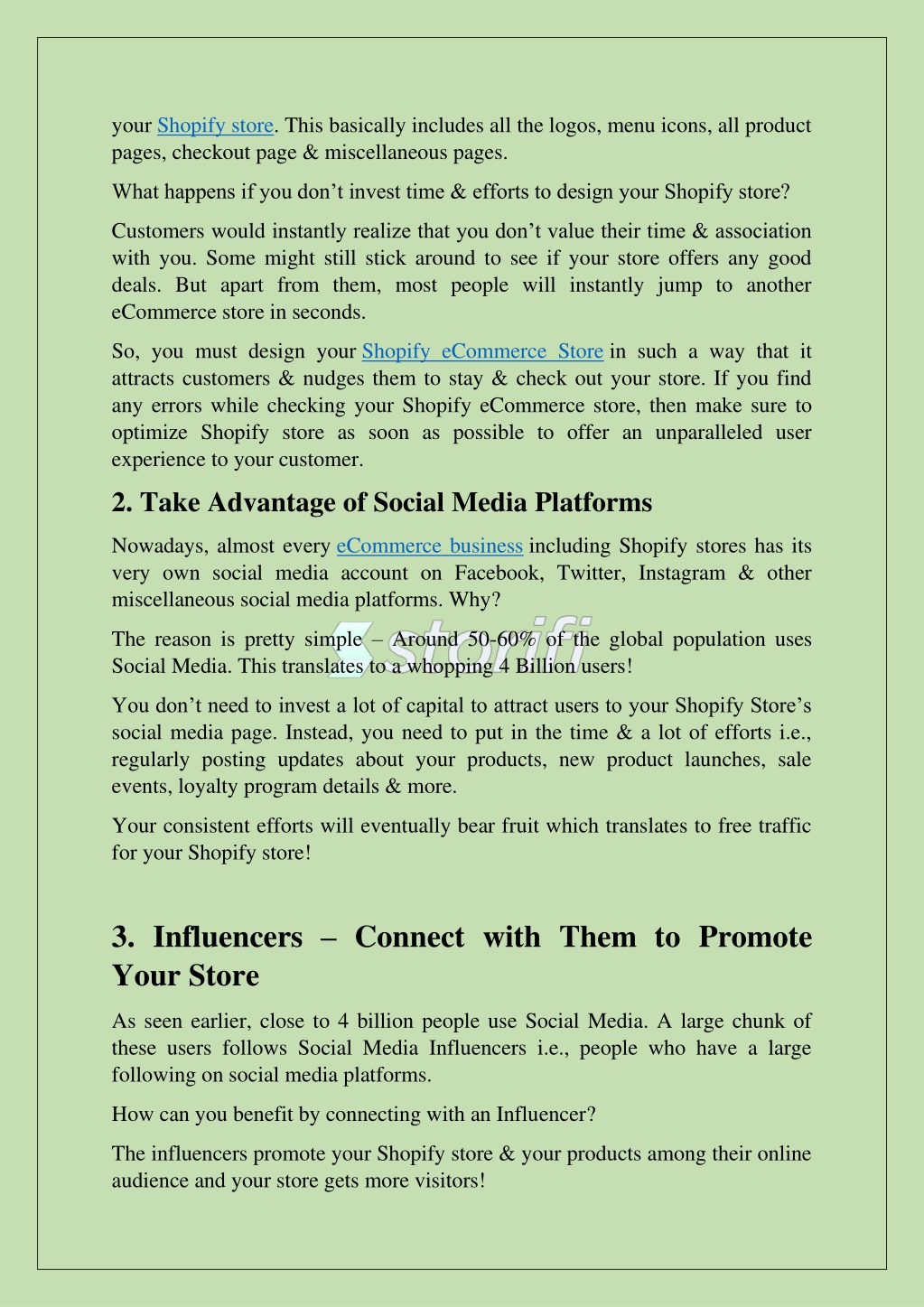 your Shopify store. This basically includes all the logos, menu icons, all product pages, checkout page & miscellaneous pages.

What happens if you don’t invest time & efforts to design your Shopify store?

Customers would instantly realize that you don’t value their time & association with you. Some might still stick around to see if your store offers any good deals. But apart from them, most people will instantly jump to another eCommerce store in seconds.

So, you must design your Shopify eCommerce Store in such a way that it attracts customers & nudges them to stay & check out your store. If you find any errors while checking your Shopify eCommerce store, then make sure to optimize Shopify store as soon as possible to offer an unparalleled user experience to your customer.

2. Take Advantage of Social Media Platforms

Nowadays, almost every eCommerce business including Shopify stores has its very own social media account on Facebook, Twitter, Instagram & other miscellaneous social media platforms. Why?

The reason is pretty simple – Around 50-60% of the global population uses Social Media. This translates to a whopping 4 Billion users!

storifi

You don’t need to invest a lot of capital to attract users to your Shopify Store’s social media page. Instead, you need to put in the time & a lot of efforts i.e., regularly posting updates about your products, new product launches, sale events, loyalty program details & more.

Your consistent efforts will eventually bear fruit which translates to free traffic for your Shopify store!

3. Influencers – Connect with Them to Promote Your Store

As seen earlier, close to 4 billion people use Social Media. A large chunk of these users follows Social Media Influencers i.e., people who have a large following on social media platforms.

How can you benefit by connecting with an Influencer?

The influencers promote your Shopify store & your products among their online audience and your store gets more visitors!